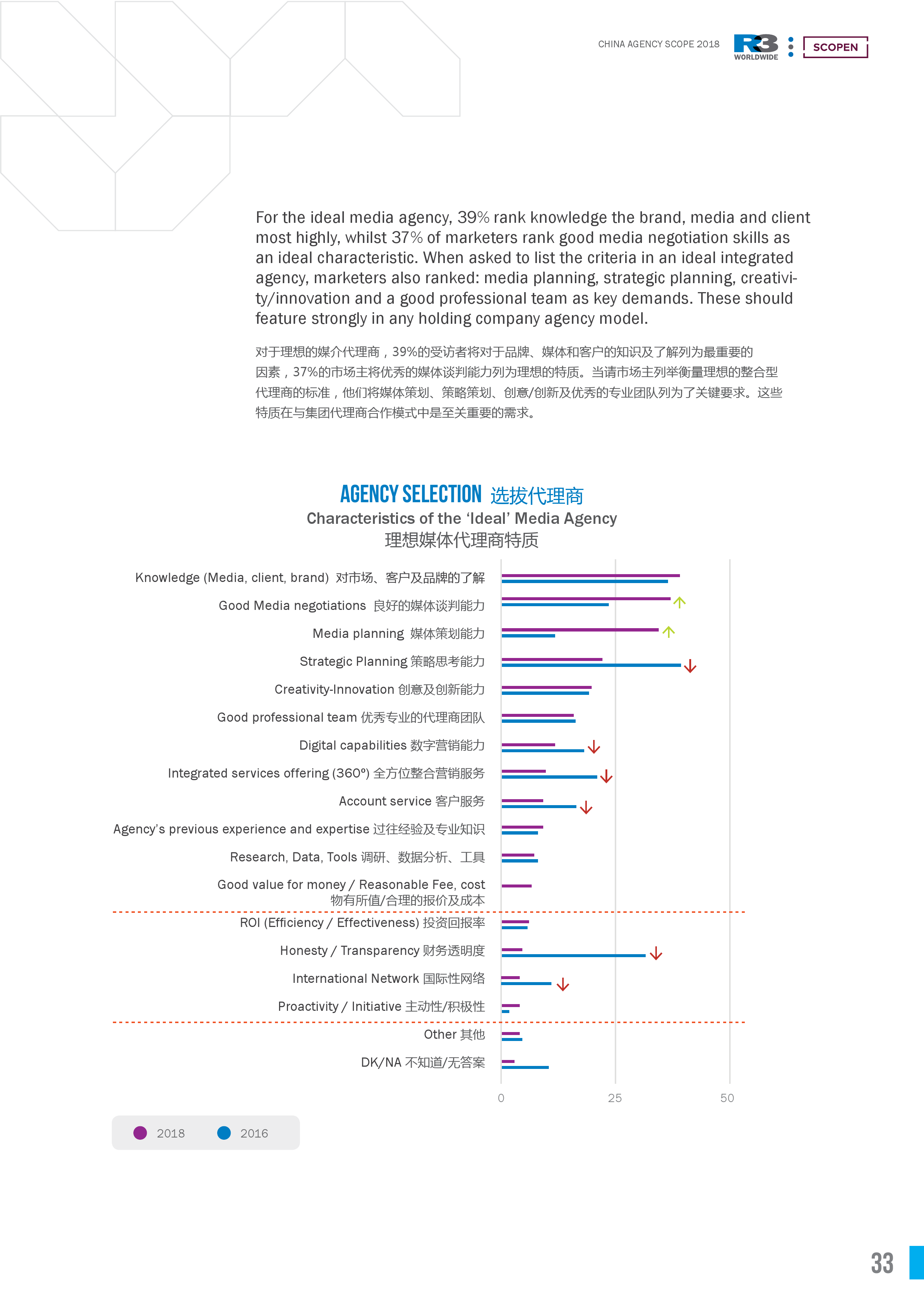 CHINA AGENCY SCOPE 2018 R3 WORLDWIDE SCOPEN

For the ideal media agency, 39% rank knowledge the brand, media and client most highly, whilst 37% of marketers rank good media negotiation skills as an ideal characteristic. When asked to list the criteria in an ideal integrated agency, marketers also ranked: media planning, strategic planning, creativity/innovation and a good professional team as key demands. These should feature strongly in any holding company agency model.

对于理想的媒介代理商，39%的受访者将对于品牌、媒体和客户的知识及了解列为最重要的因素，37%的市场主将优秀的媒体谈判能力列为理想的特质。当请市场主列举衡量理想的整合型代理商的标准，他们将媒体策划、策略策划、创意/创新及优秀的专业团队列为了关键要求。这些特质在与集团代理商合作模式中是至关重要的需求。

AGENCY SELECTION 选拔代理商
Characteristics of the 'Ideal' Media Agency
理想媒体代理商特质

Knowledge (Media, client, brand) 对市场、客户及品牌的了解
Good Media negotiations 良好的媒体谈判能力
Media planning 媒体策划能力
Strategic Planning 策略思考能力
Creativity-Innovation 创意及创新能力
Good professional team 优秀专业的代理商团队
Digital capabilities 数字营销能力
Integrated services offering (360º) 全方位整合营销服务
Account service 客户服务
Agency's previous experience and expertise 过往经验及专业知识
Research, Data, Tools 调研、数据分析、工具
Good value for money / Reasonable Fee, cost 物有所值/合理的报价及成本
ROI (Efficiency / Effectiveness) 投资回报率
Honesty / Transparency 财务透明度
International Network 国际性网络
Proactivity / Initiative 主动性/积极性
Other 其他
DK/NA 不知道/无答案

0 25 50

2018 2016

33